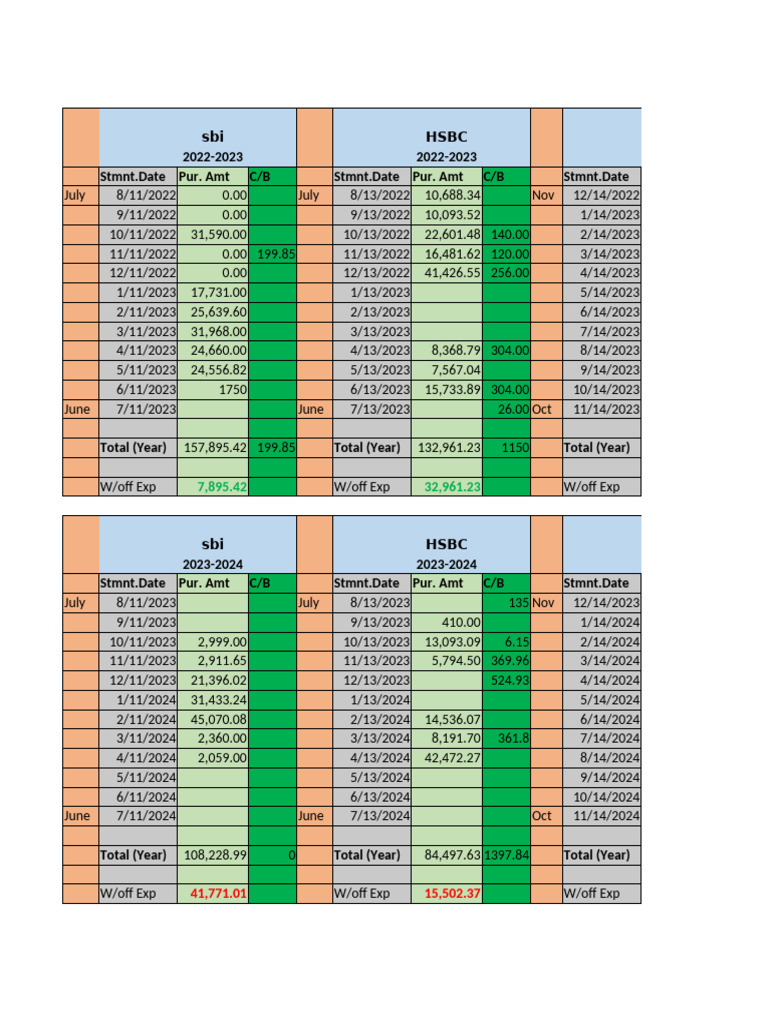 | | sbi 2022-2023 | | | | HSBC 2022-2023 | | | | |
|---|---|---|---|---|---|---|---|---|---|
| | Stmnt.Date | Pur. Amt | C/B | | Stmnt.Date | Pur. Amt | C/B | | Stmnt.Date |
| July | 8/11/2022 | 0.00 | | July | 8/13/2022 | 10,688.34 | | Nov | 12/14/2022 |
| | 9/11/2022 | 0.00 | | | 9/13/2022 | 10,093.52 | | | 1/14/2023 |
| | 10/11/2022 | 31,590.00 | | | 10/13/2022 | 22,601.48 | 140.00 | | 2/14/2023 |
| | 11/11/2022 | 0.00 | 199.85 | | 11/13/2022 | 16,481.62 | 120.00 | | 3/14/2023 |
| | 12/11/2022 | 0.00 | | | 12/13/2022 | 41,426.55 | 256.00 | | 4/14/2023 |
| | 1/11/2023 | 17,731.00 | | | 1/13/2023 | | | | 5/14/2023 |
| | 2/11/2023 | 25,639.60 | | | 2/13/2023 | | | | 6/14/2023 |
| | 3/11/2023 | 31,968.00 | | | 3/13/2023 | | | | 7/14/2023 |
| | 4/11/2023 | 24,660.00 | | | 4/13/2023 | 8,368.79 | 304.00 | | 8/14/2023 |
| | 5/11/2023 | 24,556.82 | | | 5/13/2023 | 7,567.04 | | | 9/14/2023 |
| | 6/11/2023 | 1750 | | | 6/13/2023 | 15,733.89 | 304.00 | | 10/14/2023 |
| June | 7/11/2023 | | | June | 7/13/2023 | | 26.00 | Oct | 11/14/2023 |
| | | | | | | | | | |
| | Total (Year) | 157,895.42 | 199.85 | | Total (Year) | 132,961.23 | 1150 | | Total (Year) |
| | | | | | | | | | |
| | W/off Exp | 7,895.42 | | | W/off Exp | 32,961.23 | | | W/off Exp |

| | sbi 2023-2024 | | | | HSBC 2023-2024 | | | | |
|---|---|---|---|---|---|---|---|---|---|
| | Stmnt.Date | Pur. Amt | C/B | | Stmnt.Date | Pur. Amt | C/B | | Stmnt.Date |
| July | 8/11/2023 | | | July | 8/13/2023 | | 135 | Nov | 12/14/2023 |
| | 9/11/2023 | | | | 9/13/2023 | 410.00 | | | 1/14/2024 |
| | 10/11/2023 | 2,999.00 | | | 10/13/2023 | 13,093.09 | 6.15 | | 2/14/2024 |
| | 11/11/2023 | 2,911.65 | | | 11/13/2023 | 5,794.50 | 369.96 | | 3/14/2024 |
| | 12/11/2023 | 21,396.02 | | | 12/13/2023 | | 524.93 | | 4/14/2024 |
| | 1/11/2024 | 31,433.24 | | | 1/13/2024 | | | | 5/14/2024 |
| | 2/11/2024 | 45,070.08 | | | 2/13/2024 | 14,536.07 | | | 6/14/2024 |
| | 3/11/2024 | 2,360.00 | | | 3/13/2024 | 8,191.70 | 361.8 | | 7/14/2024 |
| | 4/11/2024 | 2,059.00 | | | 4/13/2024 | 42,472.27 | | | 8/14/2024 |
| | 5/11/2024 | | | | 5/13/2024 | | | | 9/14/2024 |
| | 6/11/2024 | | | | 6/13/2024 | | | | 10/14/2024 |
| June | 7/11/2024 | | | June | 7/13/2024 | | | Oct | 11/14/2024 |
| | | | | | | | | | |
| | Total (Year) | 108,228.99 | 0 | | Total (Year) | 84,497.63 | 1397.84 | | Total (Year) |
| | | | | | | | | | |
| | W/off Exp | 41,771.01 | | | W/off Exp | 15,502.37 | | | W/off Exp |